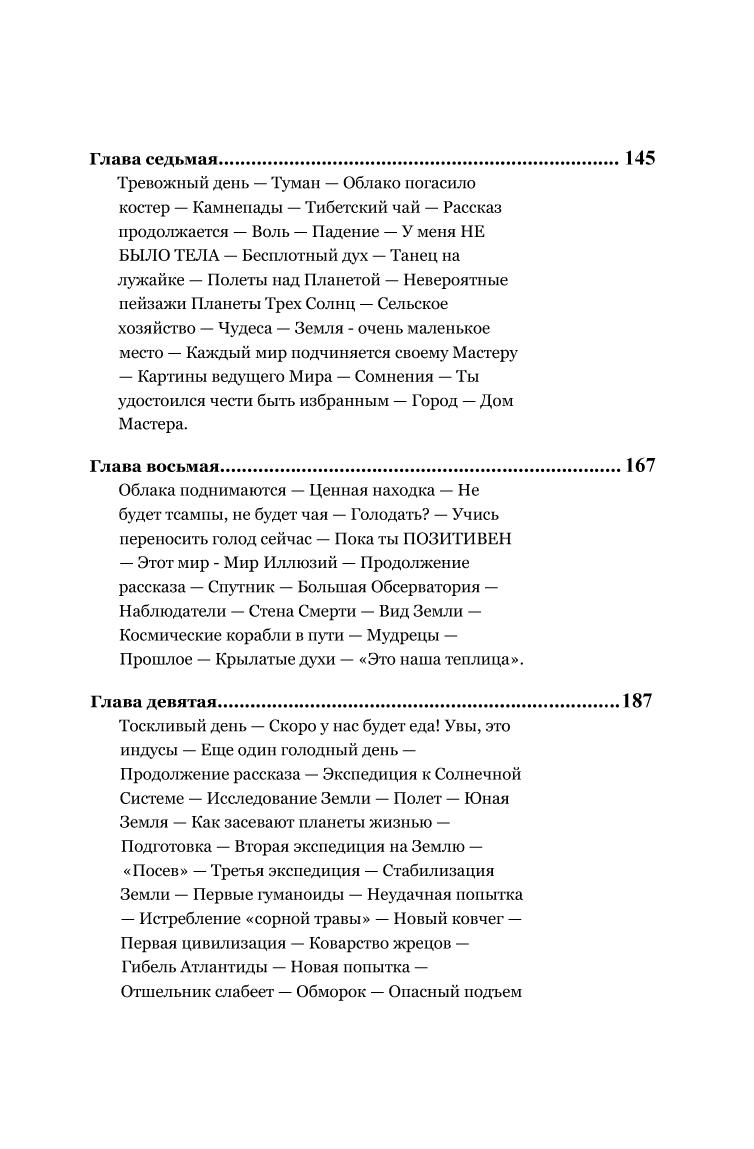 Глава седьмая........................................................................ 145

Тревожный день — Туман — Облако погасило костер — Камнепады — Тибетский чай — Рассказ продолжается — Воль — Падение — У меня НЕ БЫЛО ТЕЛА — Бесплотный дух — Танец на лужайке — Полеты над Планетой — Невероятные пейзажи Планеты Трех Солнц — Сельское хозяйство — Чудеса — Земля - очень маленькое место — Каждый мир подчиняется своему Мастеру — Картины ведущего Мира — Сомнения — Ты удостоился чести быть избранным — Город — Дом Мастера.

Глава восьмая........................................................................ 167

Облака поднимаются — Ценная находка — Не будет тсампы, не будет чая — Голодать? — Учись переносить голод сейчас — Пока ты ПОЗИТИВЕН — Этот мир - Мир Иллюзий — Продолжение рассказа — Спутник — Большая Обсерватория — Наблюдатели — Стена Смерти — Вид Земли — Космические корабли в пути — Мудрецы — Прошлое — Крылатые духи — «Это наша теплица».

Глава девятая........................................................................187

Тоскливый день — Скоро у нас будет еда! Увы, это индусы — Еще один голодный день — Продолжение рассказа — Экспедиция к Солнечной Системе — Исследование Земли — Полет — Юная Земля — Как засевают планеты жизнью — Подготовка — Вторая экспедиция на Землю — «Посев» — Третья экспедиция — Стабилизация Земли — Первые гуманоиды — Неудачная попытка — Истребление «сорной травы» — Новый ковчег — Первая цивилизация — Коварство жрецов — Гибель Атлантиды — Новая попытка — Отшельник слабеет — Обморок — Опасный подъем